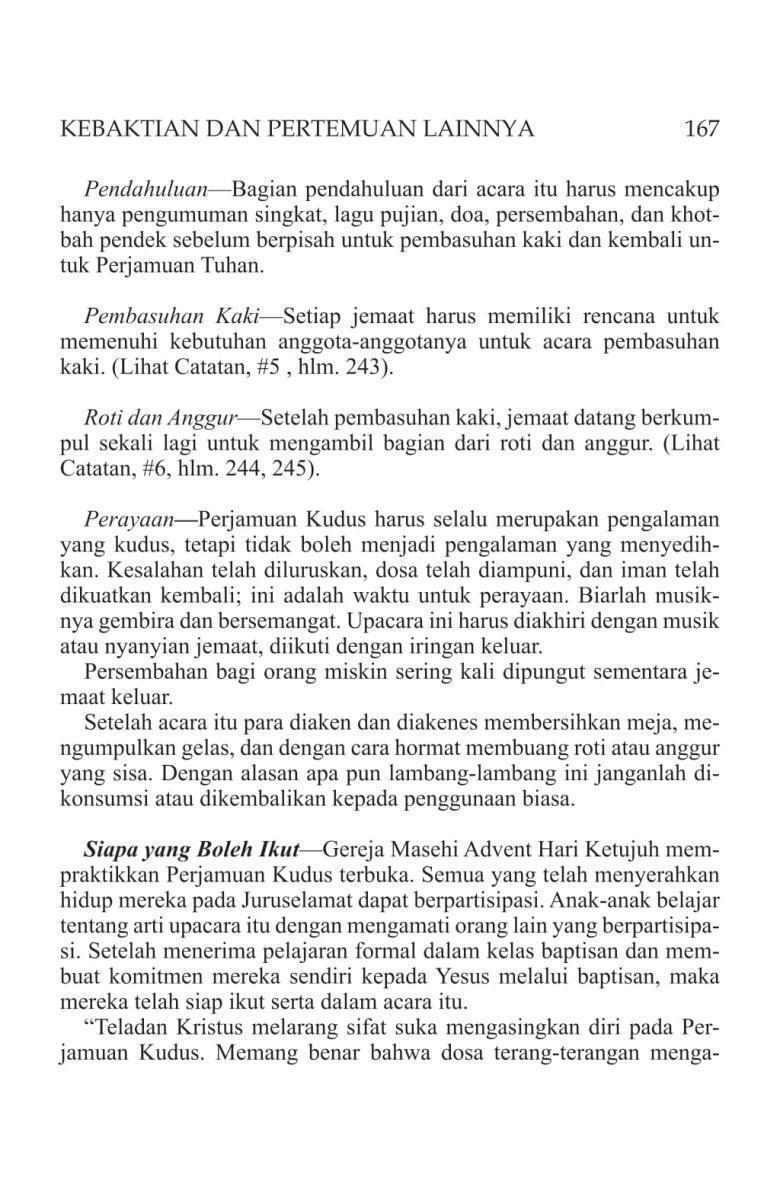 KEBAKTIAN DAN PERTEMUAN LAINNYA 167

Pendahuluan—Bagian pendahuluan dari acara itu harus mencakup hanya pengumuman singkat, lagu pujian, doa, persembahan, dan khotbah pendek sebelum berpisah untuk pembasuhan kaki dan kembali untuk Perjamuan Tuhan.

Pembasuhan Kaki—Setiap jemaat harus memiliki rencana untuk memenuhi kebutuhan anggota-anggotanya untuk acara pembasuhan kaki. (Lihat Catatan, #5 , hlm. 243).

Roti dan Anggur—Setelah pembasuhan kaki, jemaat datang berkumpul sekali lagi untuk mengambil bagian dari roti dan anggur. (Lihat Catatan, #6, hlm. 244, 245).

Perayaan—Perjamuan Kudus harus selalu merupakan pengalaman yang kudus, tetapi tidak boleh menjadi pengalaman yang menyedihkan. Kesalahan telah diluruskan, dosa telah diampuni, dan iman telah dikuatkan kembali; ini adalah waktu untuk perayaan. Biarlah musiknya gembira dan bersemangat. Upacara ini harus diakhiri dengan musik atau nyanyian jemaat, diikuti dengan iringan keluar.

Persembahan bagi orang miskin sering kali dipungut sementara jemaat keluar.

Setelah acara itu para diaken dan diakenes membersihkan meja, mengumpulkan gelas, dan dengan cara hormat membuang roti atau anggur yang sisa. Dengan alasan apa pun lambang-lambang ini janganlah dikonsumsi atau dikembalikan kepada penggunaan biasa.

Siapa yang Boleh Ikut—Gereja Masehi Advent Hari Ketujuh mempraktikkan Perjamuan Kudus terbuka. Semua yang telah menyerahkan hidup mereka pada Juruselamat dapat berpartisipasi. Anak-anak belajar tentang arti upacara itu dengan mengamati orang lain yang berpartisipasi. Setelah menerima pelajaran formal dalam kelas baptisan dan membuat komitmen mereka sendiri kepada Yesus melalui baptisan, maka mereka telah siap ikut serta dalam acara itu.

“Teladan Kristus melarang sifat suka mengasingkan diri pada Perjamuan Kudus. Memang benar bahwa dosa terang-terangan menga-